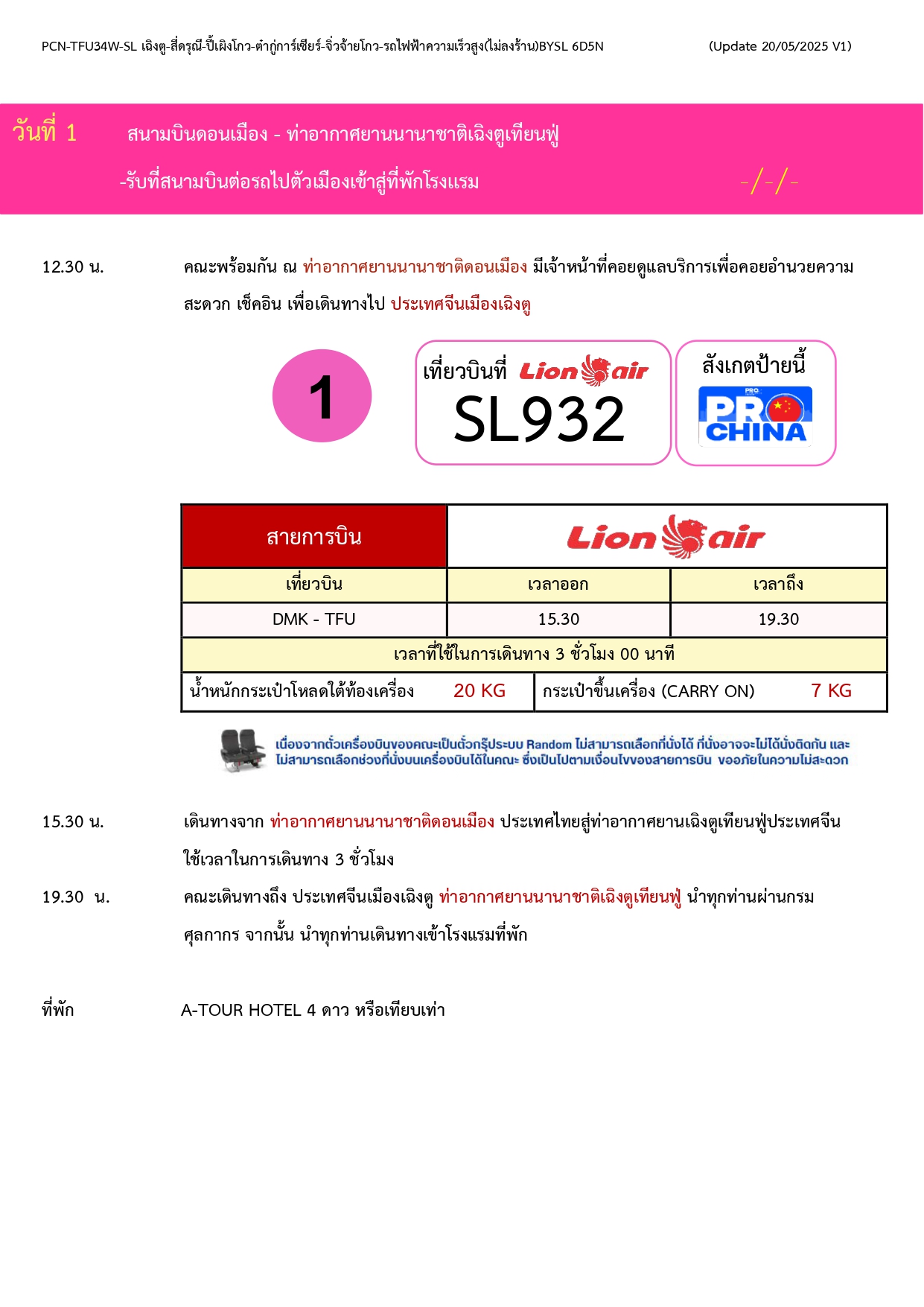 PCN-TFU34W-SL เฉิงตู-สี่ดรุณี-ปี้เผิงโกว-ต๋ากู่การ์เซียร์-จิ่วจ้ายโกว-รถไฟฟ้าความเร็วสูง(ไม่ลงร้าน)BYSL 6D5N (Update 20/05/2025 V1)

วันที่ 1 สนามบินดอนเมือง - ท่าอากาศยานนานาชาติเฉิงตูเทียนฟู่ -รับที่สนามบินต่อรถไปตัวเมืองเข้าสู่ที่พักโรงแรม -/-/-

12.30 น. คณะพร้อมกัน ณ ท่าอากาศยานนานาชาติดอนเมือง มีเจ้าหน้าที่คอยดูแลบริการเพื่อคอยอำนวยความสะดวก เช็คอิน เพื่อเดินทางไป ประเทศจีนเมืองเฉิงตู

1

เที่ยวบินที่ Lion air SL932

สังเกตป้ายนี้ PRO CHINA

| สายการบิน | Lion air | |
|---|---|---|
| เที่ยวบิน | เวลาออก | เวลาถึง |
| DMK - TFU | 15.30 | 19.30 |
| เวลาที่ใช้ในการเดินทาง 3 ชั่วโมง 00 นาที | | |
| น้ำหนักกระเป๋าโหลดใต้ท้องเครื่อง 20 KG | กระเป๋าขึ้นเครื่อง (CARRY ON) 7 KG | |

เนื่องจากตั๋วเครื่องบินของคณะเป็นตั๋วกรุ๊ประบบ Random ไม่สามารถเลือกที่นั่งได้ ที่นั่งอาจจะไม่ได้นั่งติดกัน และไม่สามารถเลือกช่วงที่นั่งบนเครื่องบินได้ในคณะ ซึ่งเป็นไปตามเงื่อนไขของสายการบิน ขออภัยในความไม่สะดวก

15.30 น. เดินทางจาก ท่าอากาศยานนานาชาติดอนเมือง ประเทศไทยสู่ท่าอากาศยานเฉิงตูเทียนฟู่ประเทศจีน ใช้เวลาในการเดินทาง 3 ชั่วโมง

19.30 น. คณะเดินทางถึง ประเทศจีนเมืองเฉิงตู ท่าอากาศยานนานาชาติเฉิงตูเทียนฟู่ นำทุกท่านผ่านกรมศุลกากร จากนั้น นำทุกท่านเดินทางเข้าโรงแรมที่พัก

ที่พัก A-TOUR HOTEL 4 ดาว หรือเทียบเท่า